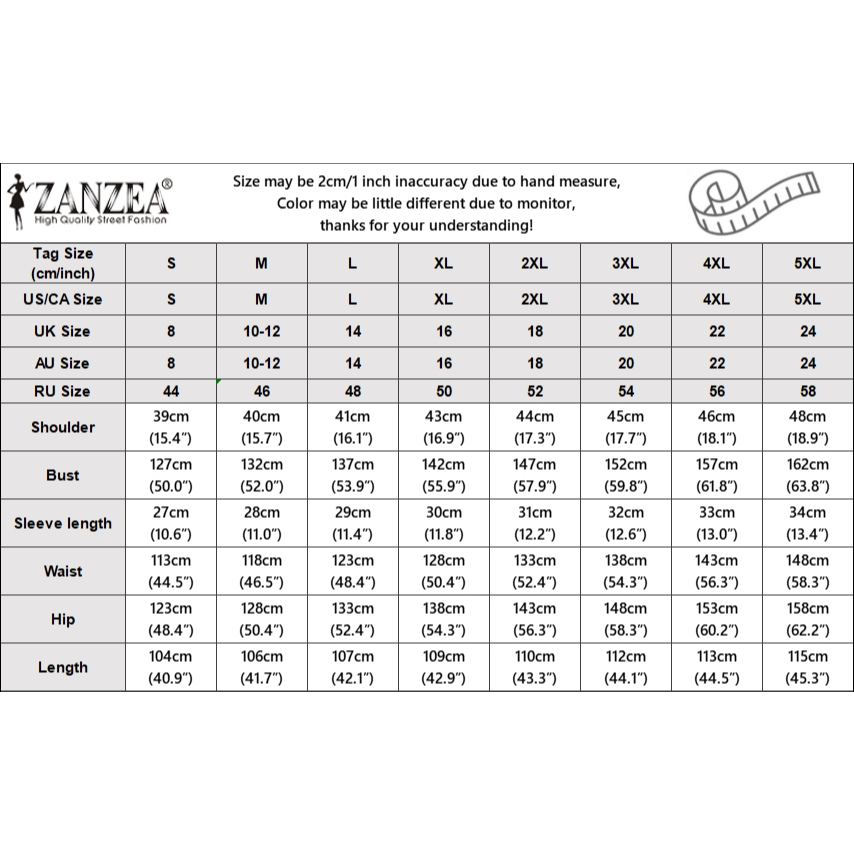 ZANZEA®
High Quality Street Fashion

Size may be 2cm/1 inch inaccuracy due to hand measure, Color may be little different due to monitor, thanks for your understanding!

| Tag Size (cm/inch) | S | M | L | XL | 2XL | 3XL | 4XL | 5XL |
|---|---|---|---|---|---|---|---|---|
| US/CA Size | S | M | L | XL | 2XL | 3XL | 4XL | 5XL |
| UK Size | 8 | 10-12 | 14 | 16 | 18 | 20 | 22 | 24 |
| AU Size | 8 | 10-12 | 14 | 16 | 18 | 20 | 22 | 24 |
| RU Size | 44 | 46 | 48 | 50 | 52 | 54 | 56 | 58 |
| Shoulder | 39cm (15.4") | 40cm (15.7") | 41cm (16.1") | 43cm (16.9") | 44cm (17.3") | 45cm (17.7") | 46cm (18.1") | 48cm (18.9") |
| Bust | 127cm (50.0") | 132cm (52.0") | 137cm (53.9") | 142cm (55.9") | 147cm (57.9") | 152cm (59.8") | 157cm (61.8") | 162cm (63.8") |
| Sleeve length | 27cm (10.6") | 28cm (11.0") | 29cm (11.4") | 30cm (11.8") | 31cm (12.2") | 32cm (12.6") | 33cm (13.0") | 34cm (13.4") |
| Waist | 113cm (44.5") | 118cm (46.5") | 123cm (48.4") | 128cm (50.4") | 133cm (52.4") | 138cm (54.3") | 143cm (56.3") | 148cm (58.3") |
| Hip | 123cm (48.4") | 128cm (50.4") | 133cm (52.4") | 138cm (54.3") | 143cm (56.3") | 148cm (58.3") | 153cm (60.2") | 158cm (62.2") |
| Length | 104cm (40.9") | 106cm (41.7") | 107cm (42.1") | 109cm (42.9") | 110cm (43.3") | 112cm (44.1") | 113cm (44.5") | 115cm (45.3") |